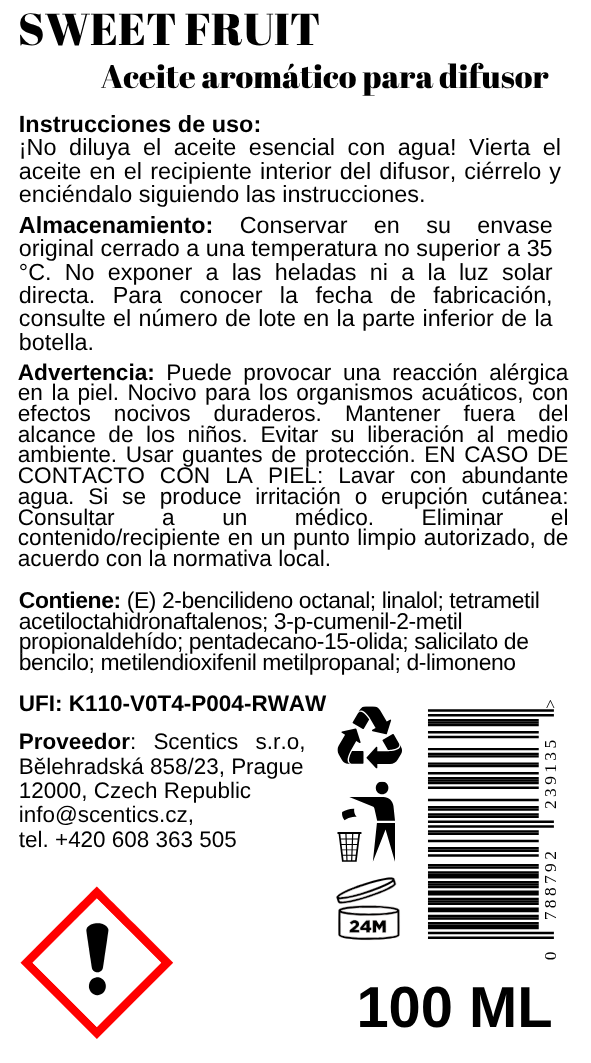 SWEET FRUIT

Aceite aromático para difusor

Instrucciones de uso:
¡No diluya el aceite esencial con agua! Vierta el aceite en el recipiente interior del difusor, ciérrelo y enciéndalo siguiendo las instrucciones.

Almacenamiento: Conservar en su envase original cerrado a una temperatura no superior a 35 °C. No exponer a las heladas ni a la luz solar directa. Para conocer la fecha de fabricación, consulte el número de lote en la parte inferior de la botella.

Advertencia: Puede provocar una reacción alérgica en la piel. Nocivo para los organismos acuáticos, con efectos nocivos duraderos. Mantener fuera del alcance de los niños. Evitar su liberación al medio ambiente. Usar guantes de protección. EN CASO DE CONTACTO CON LA PIEL: Lavar con abundante agua. Si se produce irritación o erupción cutánea: Consultar a un médico. Eliminar el contenido/recipiente en un punto limpio autorizado, de acuerdo con la normativa local.

Contiene: (E) 2-bencilideno octanal; linalol; tetrametil acetiloctahidronaftalenos; 3-p-cumenil-2-metil propionaldehído; pentadecano-15-olida; salicilato de bencilo; metilendioxifenil metilpropanal; d-limoneno

UFI: K110-V0T4-P004-RWAW

Proveedor: Scentics s.r.o, Bělehradská 858/23, Prague 12000, Czech Republic
info@scentics.cz,
tel. +420 608 363 505

24M

0 788792 239135 >

100 ML